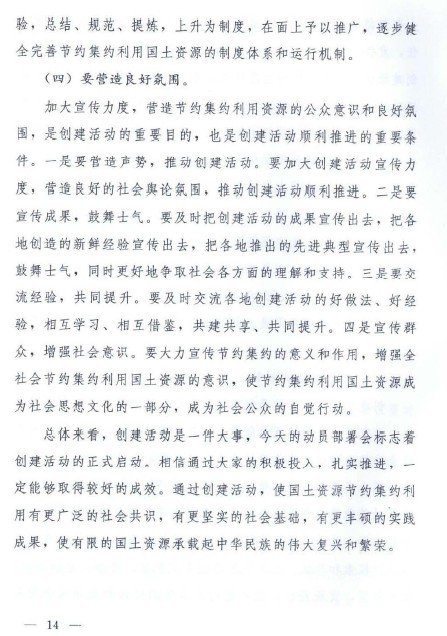 验，总结、规范、提炼，上升为制度，在面上予以推广，逐步健全完善节约集约利用国土资源的制度体系和运行机制。

（四）要营造良好氛围。

加大宣传力度，营造节约集约利用资源的公众意识和良好氛围，是创建活动的重要目的，也是创建活动顺利推进的重要条件。一是要营造声势，推动创建活动。要加大创建活动宣传力度，营造良好的社会舆论氛围，推动创建活动顺利推进。二是要宣传成果，鼓舞士气。要及时把创建活动的成果宣传出去，把各地创造的新鲜经验宣传出去，把各地推出的先进典型宣传出去，鼓舞士气，同时更好地争取社会各方面的理解和支持。三是要交流经验，共同提升。要及时交流各地创建活动的好做法、好经验，相互学习、相互借鉴，共建共享、共同提升。四是宣传群众，增强社会意识。要大力宣传节约集约的意义和作用，增强全社会节约集约利用国土资源的意识，使节约集约利用国土资源成为社会思想文化的一部分，成为社会公众的自觉行动。

总体来看，创建活动是一件大事，今天的动员部署会标志着创建活动的正式启动。相信通过大家的积极投入，扎实推进，一定能够取得较好的成效。通过创建活动，使国土资源节约集约利用有更广泛的社会共识，有更坚实的社会基础，有更丰硕的实践成果，使有限的国土资源承载起中华民族的伟大复兴和繁荣。

— 14 —